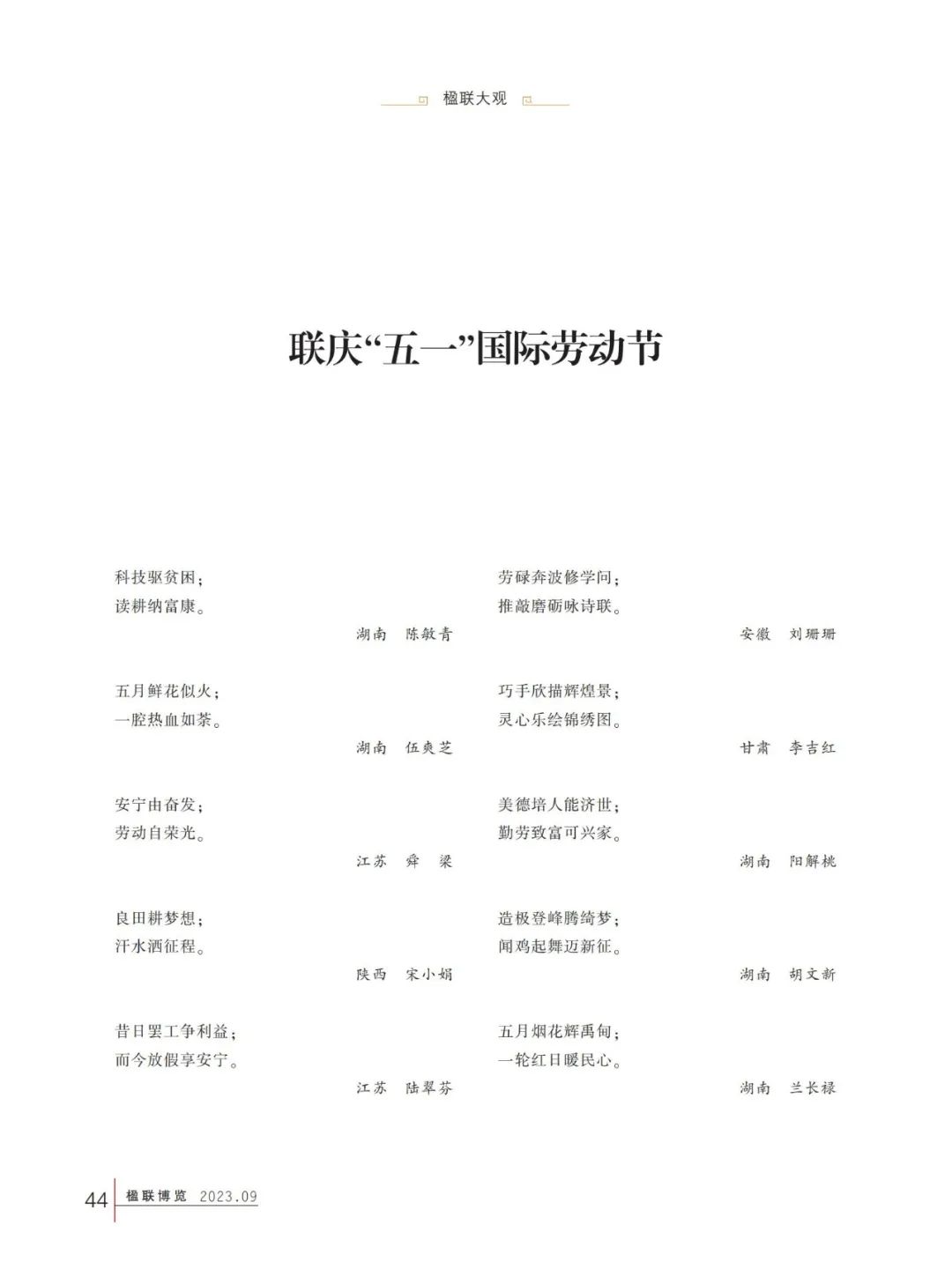 楹联大观

联庆“五一”国际劳动节

科技驱贫困；
读耕纳富康。

湖南　陈敏青

五月鲜花似火；
一腔热血如荼。

湖南　伍爽芝

安宁由奋发；
劳动自荣光。

江苏　舜　梁

良田耕梦想；
汗水洒征程。

陕西　宋小娟

昔日罢工争利益；
而今放假享安宁。

江苏　陆翠芬

劳碌奔波修学问；
推敲磨砺咏诗联。

安徽　刘珊珊

巧手欣描辉煌景；
灵心乐绘锦绣图。

甘肃　李吉红

美德培人能济世；
勤劳致富可兴家。

湖南　阳解桃

造极登峰腾绮梦；
闻鸡起舞迈新征。

湖南　胡文新

五月烟花辉禹甸；
一轮红日暖民心。

湖南　兰长禄

44　楹联博览　2023.09